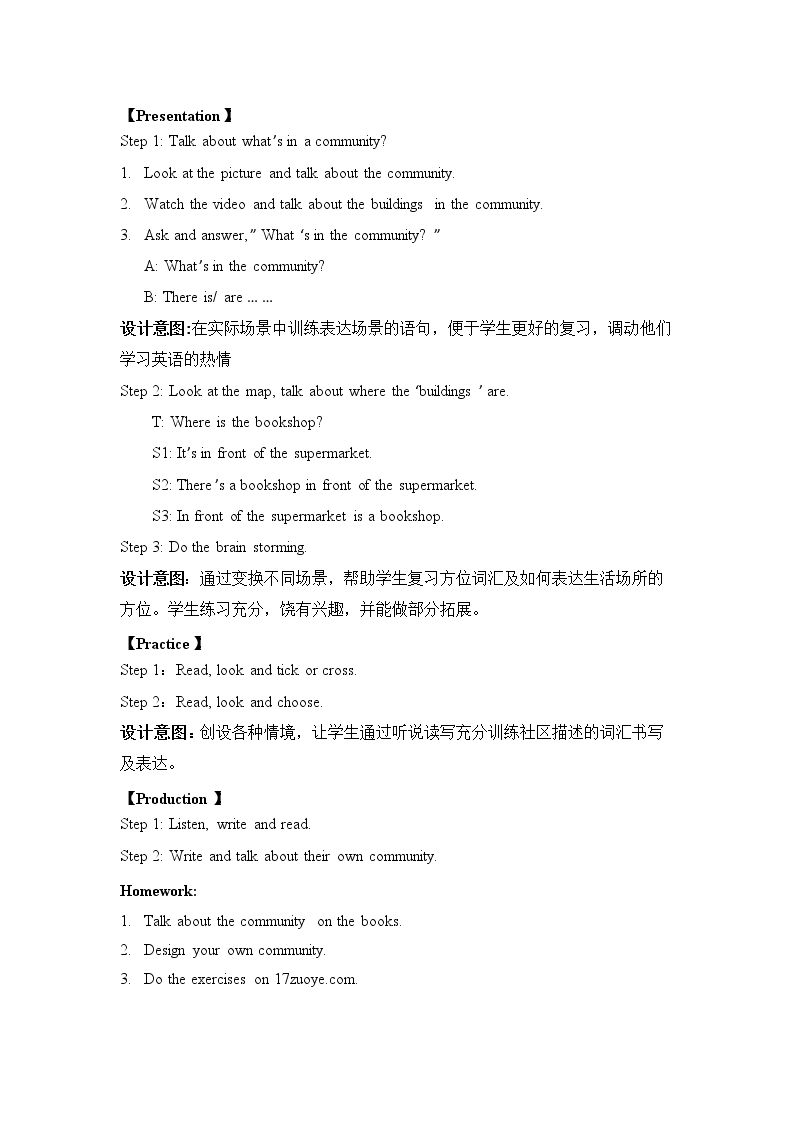 【Presentation】

Step 1: Talk about what's in a community?

1. Look at the picture and talk about the community.

2. Watch the video and talk about the buildings in the community.

3. Ask and answer," What 's in the community? "

A: What's in the community?

B: There is/ are ... ...

设计意图:在实际场景中训练表达场景的语句，便于学生更好的复习，调动他们学习英语的热情

Step 2: Look at the map, talk about where the 'buildings ' are.

T: Where is the bookshop?

S1: It's in front of the supermarket.

S2: There's a bookshop in front of the supermarket.

S3: In front of the supermarket is a bookshop.

Step 3: Do the brain storming.

设计意图：通过变换不同场景，帮助学生复习方位词汇及如何表达生活场所的方位。学生练习充分，饶有兴趣，并能做部分拓展。

【Practice】

Step 1：Read, look and tick or cross.

Step 2：Read, look and choose.

设计意图：创设各种情境，让学生通过听说读写充分训练社区描述的词汇书写及表达。

【Production】

Step 1: Listen, write and read.

Step 2: Write and talk about their own community.

Homework:

1. Talk about the community on the books.

2. Design your own community.

3. Do the exercises on 17zuoye.com.